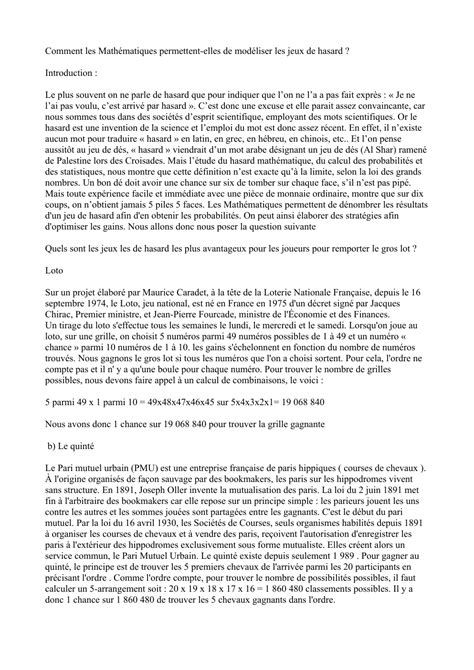 Comment les Mathématiques permettent-elles de modéliser les jeux de hasard ?

Introduction :

Le plus souvent on ne parle de hasard que pour indiquer que l'on ne l'a a pas fait exprès : « Je ne l'ai pas voulu, c'est arrivé par hasard ». C'est donc une excuse et elle parait assez convaincante, car nous sommes tous dans des sociétés d'esprit scientifique, employant des mots scientifiques. Or le hasard est une invention de la science et l'emploi du mot est donc assez récent. En effet, il n'existe aucun mot pour traduire « hasard » en latin, en grec, en hébreu, en chinois, etc.. Et l'on pense aussitôt au jeu de dés, « hasard » viendrait d'un mot arabe désignant un jeu de dés (Al Shar) ramené de Palestine lors des Croisades. Mais l'étude du hasard mathématique, du calcul des probabilités et des statistiques, nous montre que cette définition n'est exacte qu'à la limite, selon la loi des grands nombres. Un bon dé doit avoir une chance sur six de tomber sur chaque face, s'il n'est pas pipé. Mais toute expérience facile et immédiate avec une pièce de monnaie ordinaire, montre que sur dix coups, on n'obtient jamais 5 piles 5 faces. Les Mathématiques permettent de dénombrer les résultats d'un jeu de hasard afin d'en obtenir les probabilités. On peut ainsi élaborer des stratégies afin d'optimiser les gains. Nous allons donc nous poser la question suivante

Quels sont les jeux les de hasard les plus avantageux pour les joueurs pour remporter le gros lot ?

Loto

Sur un projet élaboré par Maurice Caradet, à la tête de la Loterie Nationale Française, depuis le 16 septembre 1974, le Loto, jeu national, est né en France en 1975 d'un décret signé par Jacques Chirac, Premier ministre, et Jean-Pierre Fourcade, ministre de l'Économie et des Finances.
Un tirage du loto s'effectue tous les semaines le lundi, le mercredi et le samedi. Lorsqu'on joue au loto, sur une grille, on choisit 5 numéros parmi 49 numéros possibles de 1 à 49 et un numéro « chance » parmi 10 numéros de 1 à 10. les gains s'échelonnent en fonction du nombre de numéros trouvés. Nous gagnons le gros lot si tous les numéros que l'on a choisi sortent. Pour cela, l'ordre ne compte pas et il n' y a qu'une boule pour chaque numéro. Pour trouver le nombre de grilles possibles, nous devons faire appel à un calcul de combinaisons, le voici :

5 parmi 49 x 1 parmi 10 = 49x48x47x46x45 sur 5x4x3x2x1= 19 068 840

Nous avons donc 1 chance sur 19 068 840 pour trouver la grille gagnante

b) Le quinté

Le Pari mutuel urbain (PMU) est une entreprise française de paris hippiques ( courses de chevaux ). À l'origine organisés de façon sauvage par des bookmakers, les paris sur les hippodromes vivent sans structure. En 1891, Joseph Oller invente la mutualisation des paris. La loi du 2 juin 1891 met fin à l'arbitraire des bookmakers car elle repose sur un principe simple : les parieurs jouent les uns contre les autres et les sommes jouées sont partagées entre les gagnants. C'est le début du pari mutuel. Par la loi du 16 avril 1930, les Sociétés de Courses, seuls organismes habilités depuis 1891 à organiser les courses de chevaux et à vendre des paris, reçoivent l'autorisation d'enregistrer les paris à l'extérieur des hippodromes exclusivement sous forme mutualiste. Elles créent alors un service commun, le Pari Mutuel Urbain. Le quinté existe depuis seulement 1 989 . Pour gagner au quinté, le principe est de trouver les 5 premiers chevaux de l'arrivée parmi les 20 participants en précisant l'ordre . Comme l'ordre compte, pour trouver le nombre de possibilités possibles, il faut calculer un 5-arrangement soit : 20 x 19 x 18 x 17 x 16 = 1 860 480 classements possibles. Il y a donc 1 chance sur 1 860 480 de trouver les 5 chevaux gagnants dans l'ordre.